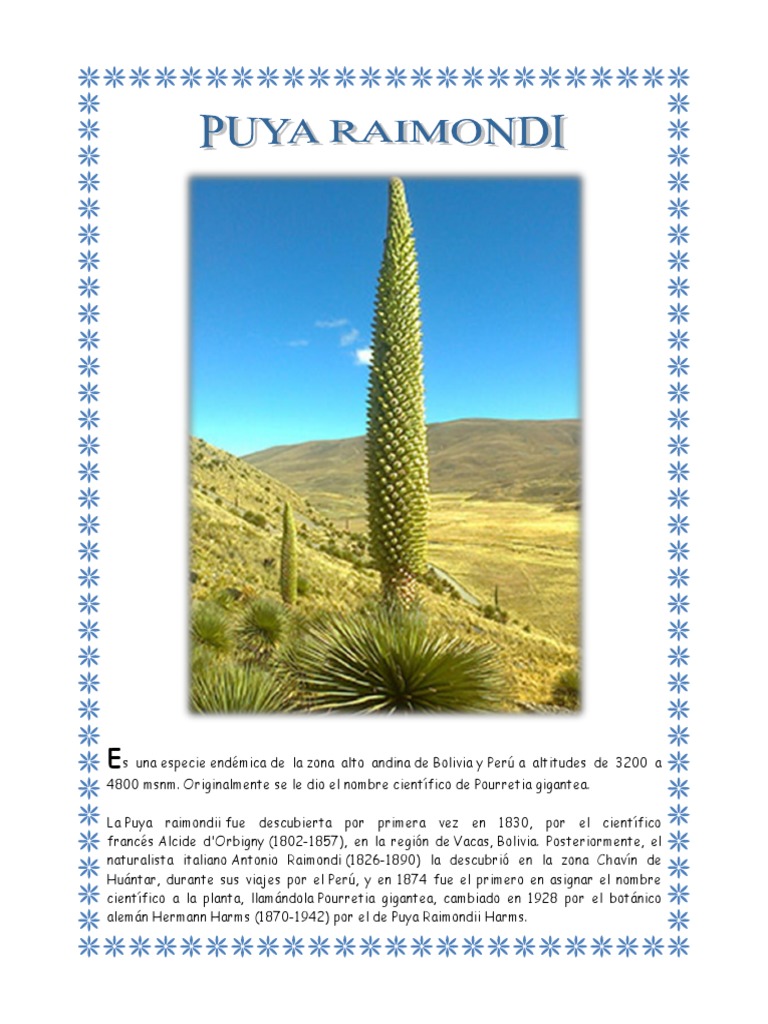 PUYA RAIMONDI

Es una especie endémica de la zona alto andina de Bolivia y Perú a altitudes de 3200 a 4800 msnm. Originalmente se le dio el nombre científico de Pourretia gigantea.

La Puya raimondii fue descubierta por primera vez en 1830, por el científico francés Alcide d'Orbigny (1802-1857), en la región de Vacas, Bolivia. Posteriormente, el naturalista italiano Antonio Raimondi (1826-1890) la descubrió en la zona Chavín de Huántar, durante sus viajes por el Perú, y en 1874 fue el primero en asignar el nombre científico a la planta, llamándola Pourretia gigantea, cambiado en 1928 por el botánico alemán Hermann Harms (1870-1942) por el de Puya Raimondii Harms.